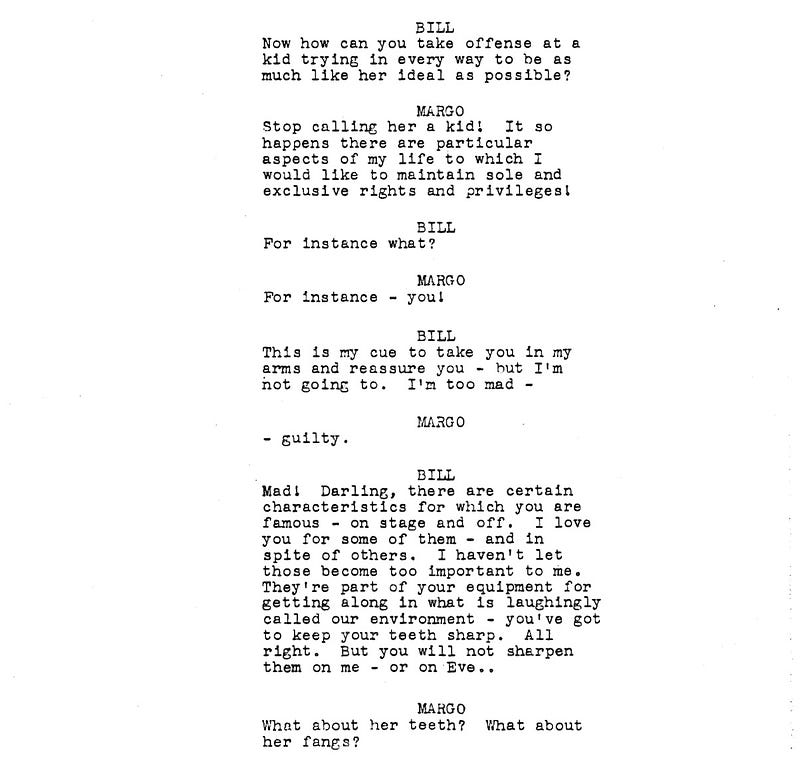 BILL
Now how can you take offense at a kid trying in every way to be as much like her ideal as possible?

MARGO
Stop calling her a kid! It so happens there are particular aspects of my life to which I would like to maintain sole and exclusive rights and privileges!

BILL
For instance what?

MARGO
For instance - you!

BILL
This is my cue to take you in my arms and reassure you - but I'm not going to. I'm too mad -

MARGO
- guilty.

BILL
Mad! Darling, there are certain characteristics for which you are famous - on stage and off. I love you for some of them - and in spite of others. I haven't let those become too important to me. They're part of your equipment for getting along in what is laughingly called our environment - you've got to keep your teeth sharp. All right. But you will not sharpen them on me - or on Eve..

MARGO
What about her teeth? What about her fangs?